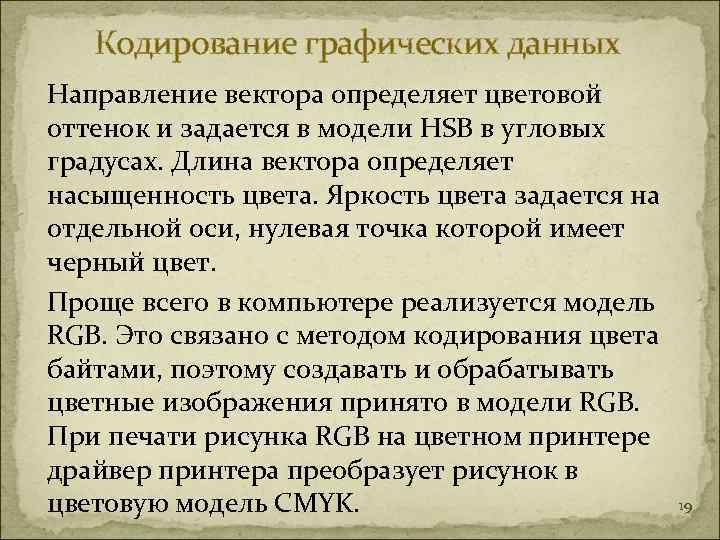 Кодирование графических данных

Направление вектора определяет цветовой оттенок и задается в модели HSB в угловых градусах. Длина вектора определяет насыщенность цвета. Яркость цвета задается на отдельной оси, нулевая точка которой имеет черный цвет.

Проще всего в компьютере реализуется модель RGB. Это связано с методом кодирования цвета байтами, поэтому создавать и обрабатывать цветные изображения принято в модели RGB. При печати рисунка RGB на цветном принтере драйвер принтера преобразует рисунок в цветовую модель CMYK.

19